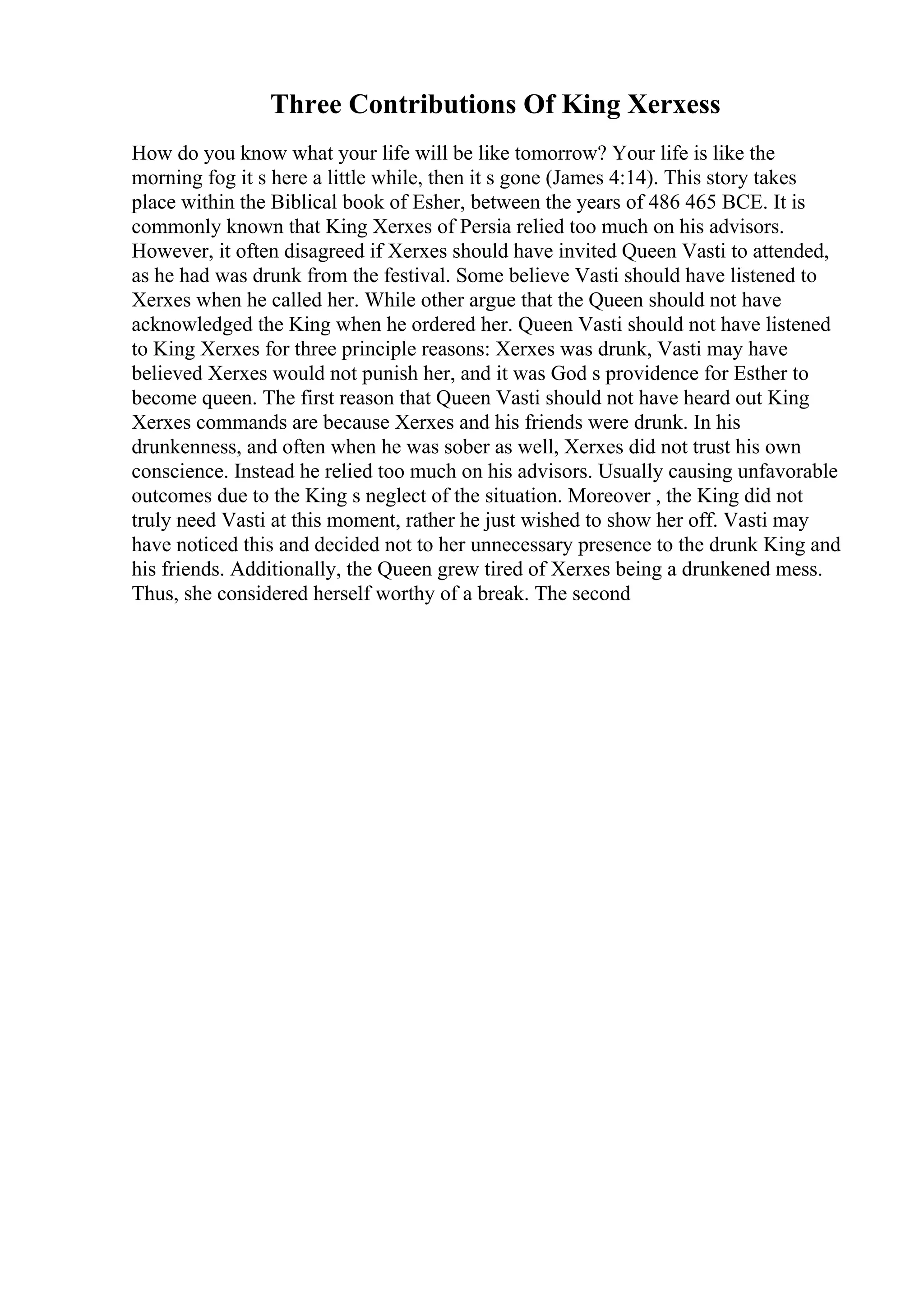 Three Contributions Of King Xerxess

How do you know what your life will be like tomorrow? Your life is like the morning fog it s here a little while, then it s gone (James 4:14). This story takes place within the Biblical book of Esher, between the years of 486 465 BCE. It is commonly known that King Xerxes of Persia relied too much on his advisors. However, it often disagreed if Xerxes should have invited Queen Vasti to attended, as he had was drunk from the festival. Some believe Vasti should have listened to Xerxes when he called her. While other argue that the Queen should not have acknowledged the King when he ordered her. Queen Vasti should not have listened to King Xerxes for three principle reasons: Xerxes was drunk, Vasti may have believed Xerxes would not punish her, and it was God s providence for Esther to become queen. The first reason that Queen Vasti should not have heard out King Xerxes commands are because Xerxes and his friends were drunk. In his drunkenness, and often when he was sober as well, Xerxes did not trust his own conscience. Instead he relied too much on his advisors. Usually causing unfavorable outcomes due to the King s neglect of the situation. Moreover , the King did not truly need Vasti at this moment, rather he just wished to show her off. Vasti may have noticed this and decided not to her unnecessary presence to the drunk King and his friends. Additionally, the Queen grew tired of Xerxes being a drunkened mess. Thus, she considered herself worthy of a break. The second